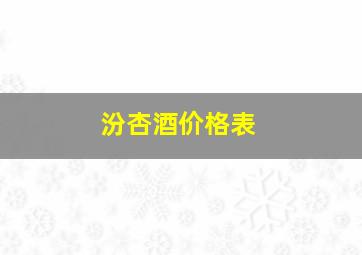 汾杏酒价格表